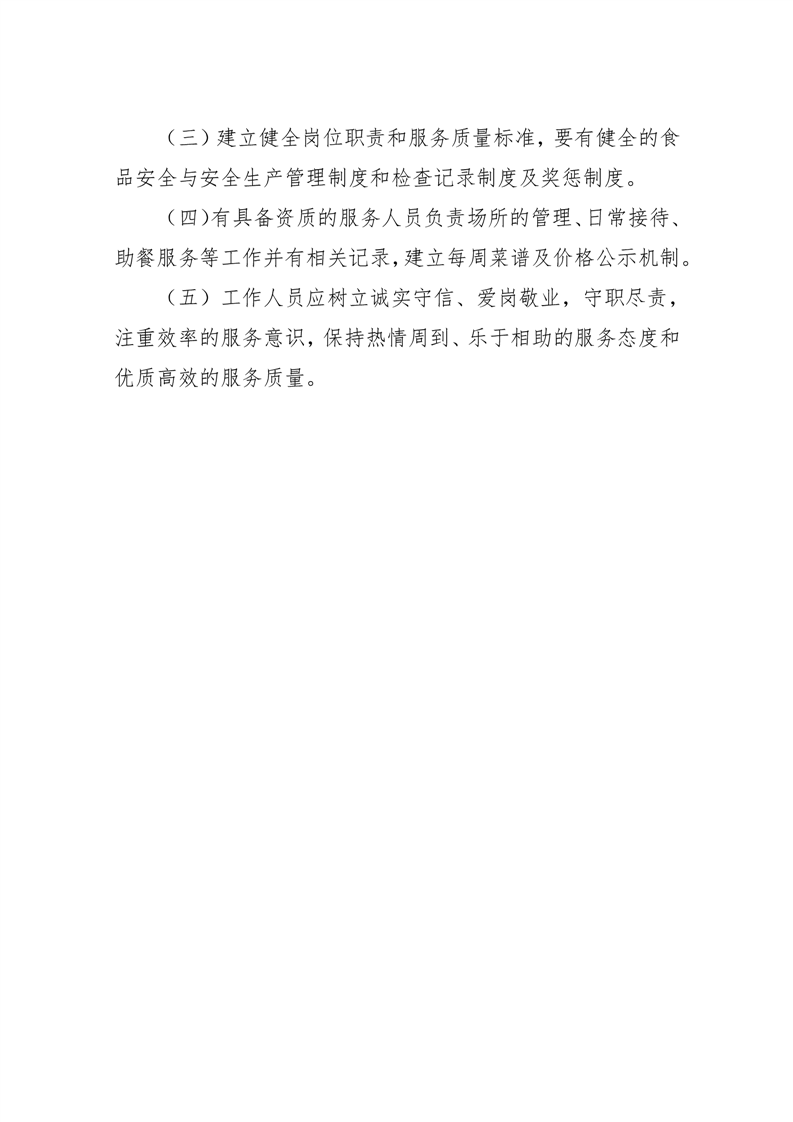 （三）建立健全岗位职责和服务质量标准，要有健全的食品安全与安全生产管理制度和检查记录制度及奖惩制度。

（四)有具备资质的服务人员负责场所的管理、日常接待、助餐服务等工作并有相关记录，建立每周菜谱及价格公示机制。

（五）工作人员应树立诚实守信、爱岗敬业，守职尽责，注重效率的服务意识，保持热情周到、乐于相助的服务态度和优质高效的服务质量。